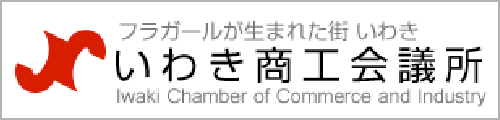 フラガールが生まれた街 いわき
いわき商工会議所
Iwaki Chamber of Commerce and Industry